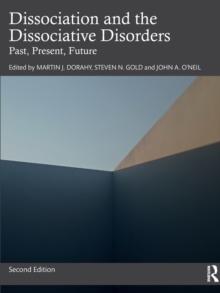 Dissociation and the Dissociative Disorders
Past, Present, Future

Edited by MARTIN J. DORAHY, STEVEN N. GOLD and JOHN A. O'NEIL

Second Edition

R